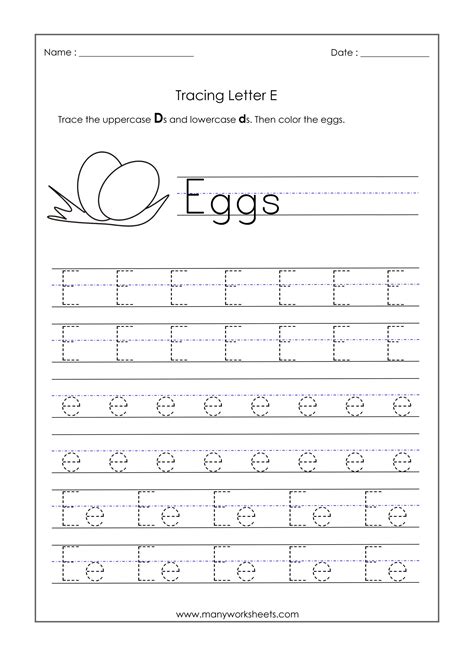 Name : ______________________ Date : ______________

Tracing Letter E

Trace the uppercase Ds and lowercase ds. Then color the eggs.

Eggs

E E E E E E E

E E E E E E E

e e e e e e e e

e e e e e e e e

Ee Ee Ee Ee Ee

Ee Ee Ee Ee Ee

www.manyworksheets.com